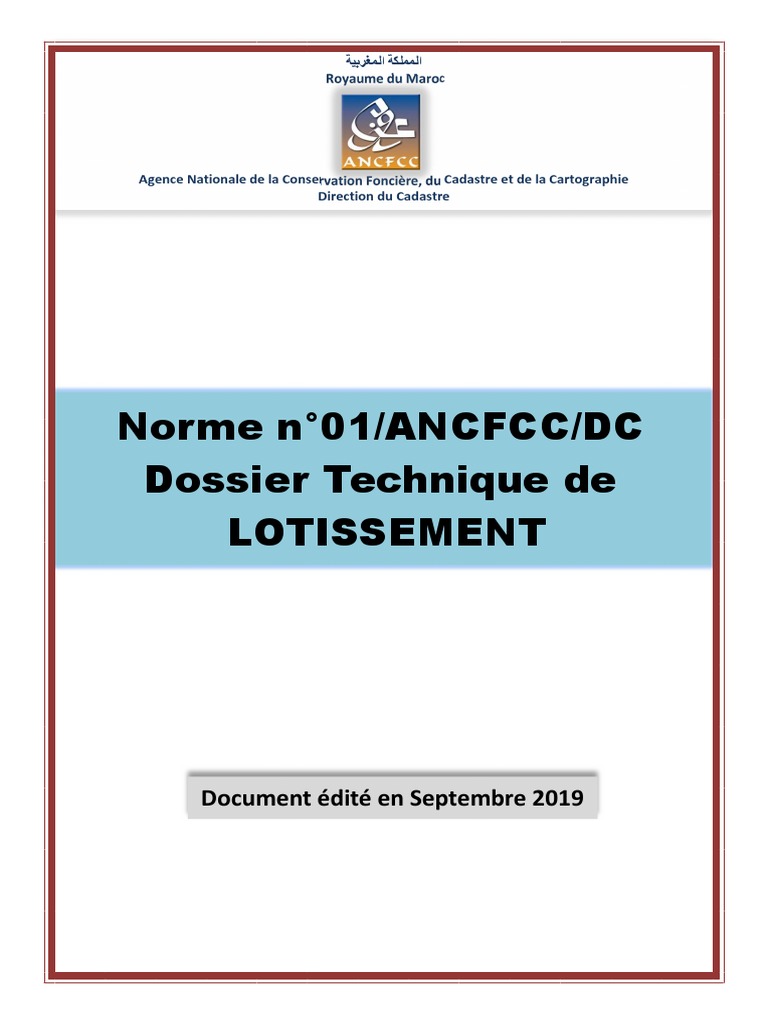 المملكة المغربية
Royaume du Maroc

ANCFCC

Agence Nationale de la Conservation Foncière, du Cadastre et de la Cartographie
Direction du Cadastre

Norme n°01/ANCFCC/DC
Dossier Technique de
LOTISSEMENT

Document édité en Septembre 2019